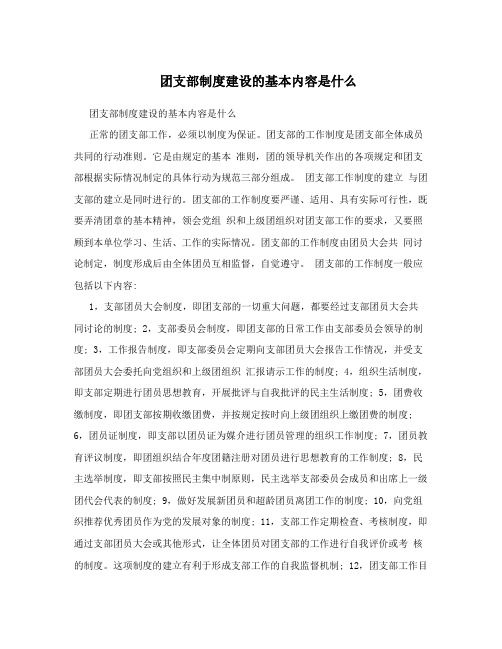 团支部制度建设的基本内容是什么

团支部制度建设的基本内容是什么

正常的团支部工作，必须以制度为保证。团支部的工作制度是团支部全体成员共同的行动准则。它是由规定的基本 准则，团的领导机关作出的各项规定和团支部根据实际情况制定的具体行动为规范三部分组成。 团支部工作制度的建立 与团支部的建立是同时进行的。团支部的工作制度要严谨、适用、具有实际可行性，既要弄清团章的基本精神，领会党组 织和上级团组织对团支部工作的要求，又要照顾到本单位学习、生活、工作的实际情况。团支部的工作制度由团员大会共 同讨论制定，制度形成后由全体团员互相监督，自觉遵守。 团支部的工作制度一般应包括以下内容：

1，支部团员大会制度，即团支部的一切重大问题，都要经过支部团员大会共同讨论的制度；2，支部委员会制度，即团支部的日常工作由支部委员会领导的制度；3，工作报告制度，即支部委员会定期向支部团员大会报告工作情况，并受支部团员大会委托向党组织和上级团组织 汇报请示工作的制度；4，组织生活制度，即支部定期进行团员思想教育，开展批评与自我批评的民主生活制度；5，团费收缴制度，即团支部按期收缴团费，并按规定按时向上级团组织上缴团费的制度；6，团员证制度，即支部以团员证为媒介进行团员管理的组织工作制度；7，团员教育评议制度，即团组织结合年度团籍注册对团员进行思想教育的工作制度；8，民主选举制度，即支部按照民主集中制原则，民主选举支部委员会成员和出席上一级团代会代表的制度；9，做好发展新团员和超龄团员离团工作的制度；10，向党组织推荐优秀团员作为党的发展对象的制度；11，支部工作定期检查、考核制度，即通过支部团员大会或其他形式，让全体团员对团支部的工作进行自我评价或考 核的制度。这项制度的建立有利于形成支部工作的自我监督机制；12，团支部工作目